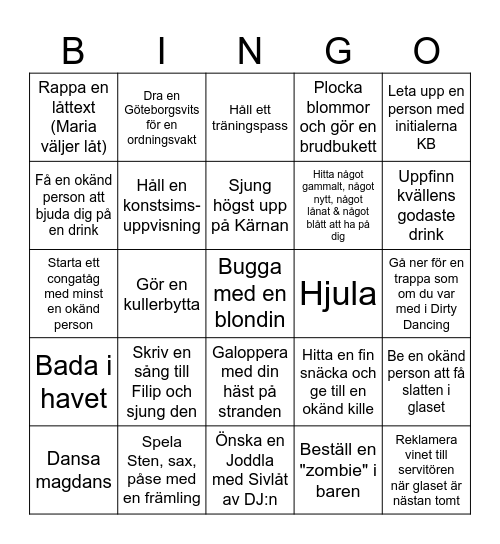 | B | I | N | G | O |
|---|---|---|---|---|
| Rappa en låttext (Maria väljer låt) | Dra en Göteborgsvits för en ordningsvakt | Håll ett träningspass | Plocka blommor och gör en brudbukett | Leta upp en person med initialerna KB |
| Få en okänd person att bjuda dig på en drink | Håll en konstsimsuppvisning | Sjung högst upp på Kärnan | Hitta något gammalt, något nytt, något lånat & något blått att ha på dig | Uppfinn kvällens godaste drink |
| Starta ett congatåg med minst en okänd person | Gör en kullerbytta | Bugga med en blondin | Hjula | Gå ner för en trappa som om du var med i Dirty Dancing |
| Bada i havet | Skriv en sång till Filip och sjung den | Galoppera med din häst på stranden | Hitta en fin snäcka och ge till en okänd kille | Be en okänd person att få slatten i glaset |
| Dansa magdans | Spela Sten, sax, påse med en främling | Önska en Joddla med Sivlåt av DJ:n | Beställ en "zombie" i baren | Reklamera vinet till servitören när glaset är nästan tomt |